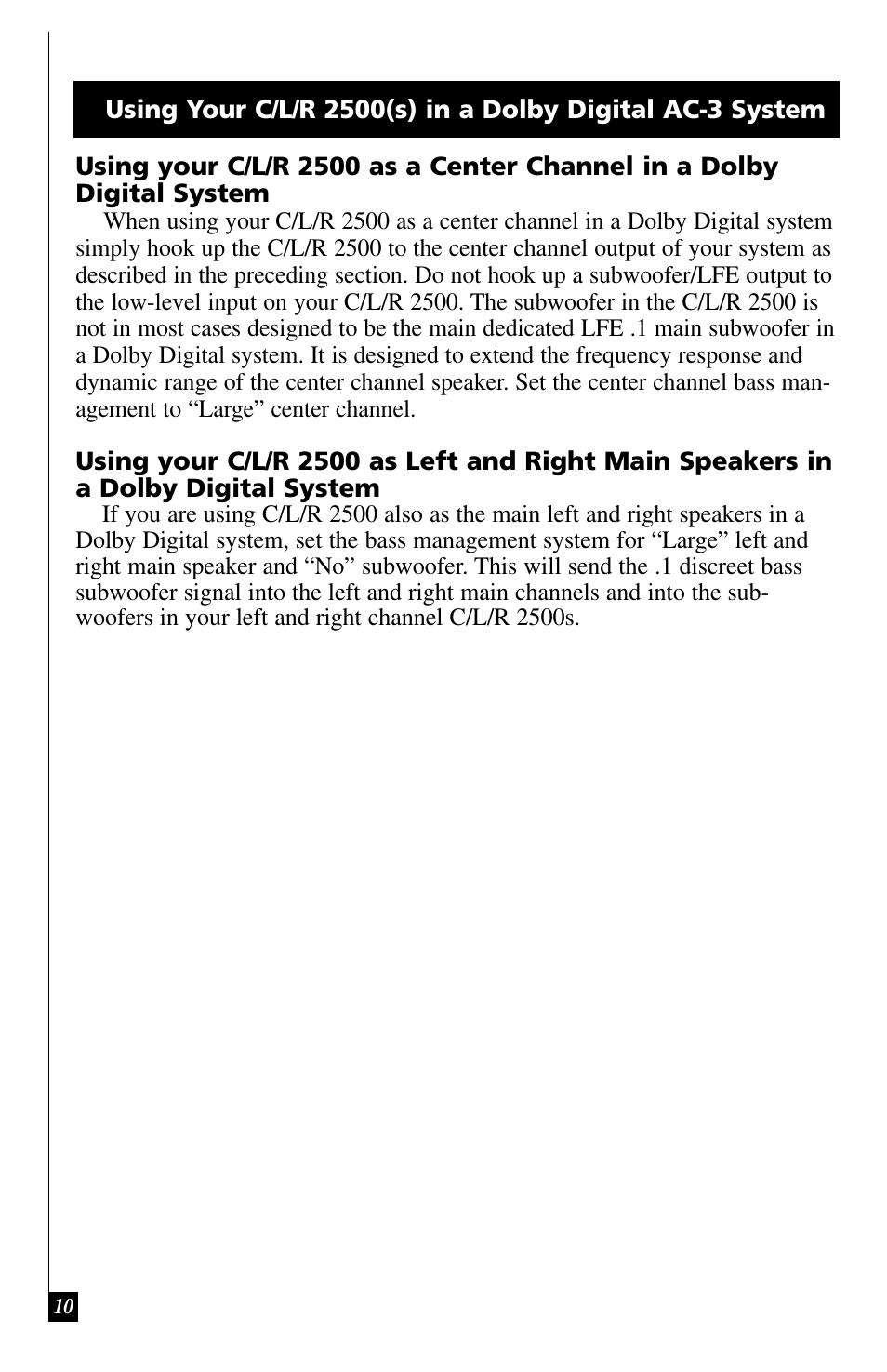 Using Your C/L/R 2500(s) in a Dolby Digital AC-3 System

Using your C/L/R 2500 as a Center Channel in a Dolby Digital System

When using your C/L/R 2500 as a center channel in a Dolby Digital system simply hook up the C/L/R 2500 to the center channel output of your system as described in the preceding section. Do not hook up a subwoofer/LFE output to the low-level input on your C/L/R 2500. The subwoofer in the C/L/R 2500 is not in most cases designed to be the main dedicated LFE .1 main subwoofer in a Dolby Digital system. It is designed to extend the frequency response and dynamic range of the center channel speaker. Set the center channel bass management to “Large” center channel.

Using your C/L/R 2500 as Left and Right Main Speakers in a Dolby Digital System

If you are using C/L/R 2500 also as the main left and right speakers in a Dolby Digital system, set the bass management system for “Large” left and right main speaker and “No” subwoofer. This will send the .1 discreet bass subwoofer signal into the left and right main channels and into the subwoofers in your left and right channel C/L/R 2500s.

10